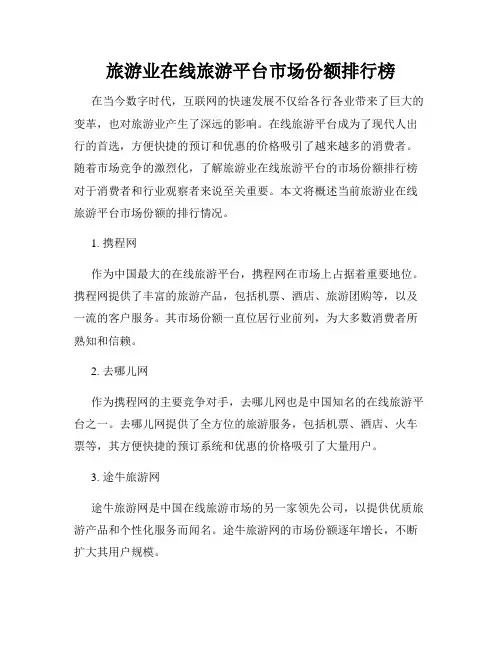 旅游业在线旅游平台市场份额排行榜

在当今数字时代，互联网的快速发展不仅给各行各业带来了巨大的变革，也对旅游业产生了深远的影响。在线旅游平台成为了现代人出行的首选，方便快捷的预订和优惠的价格吸引了越来越多的消费者。随着市场竞争的激烈化，了解旅游业在线旅游平台的市场份额排行榜对于消费者和行业观察者来说至关重要。本文将概述当前旅游业在线旅游平台市场份额的排行情况。

1. 携程网

作为中国最大的在线旅游平台，携程网在市场上占据着重要地位。携程网提供了丰富的旅游产品，包括机票、酒店、旅游团购等，以及一流的客户服务。其市场份额一直位居行业前列，为大多数消费者所熟知和信赖。

2. 去哪儿网

作为携程网的主要竞争对手，去哪儿网也是中国知名的在线旅游平台之一。去哪儿网提供了全方位的旅游服务，包括机票、酒店、火车票等，其方便快捷的预订系统和优惠的价格吸引了大量用户。

3. 途牛旅游网

途牛旅游网是中国在线旅游市场的另一家领先公司，以提供优质旅游产品和个性化服务而闻名。途牛旅游网的市场份额逐年增长，不断扩大其用户规模。